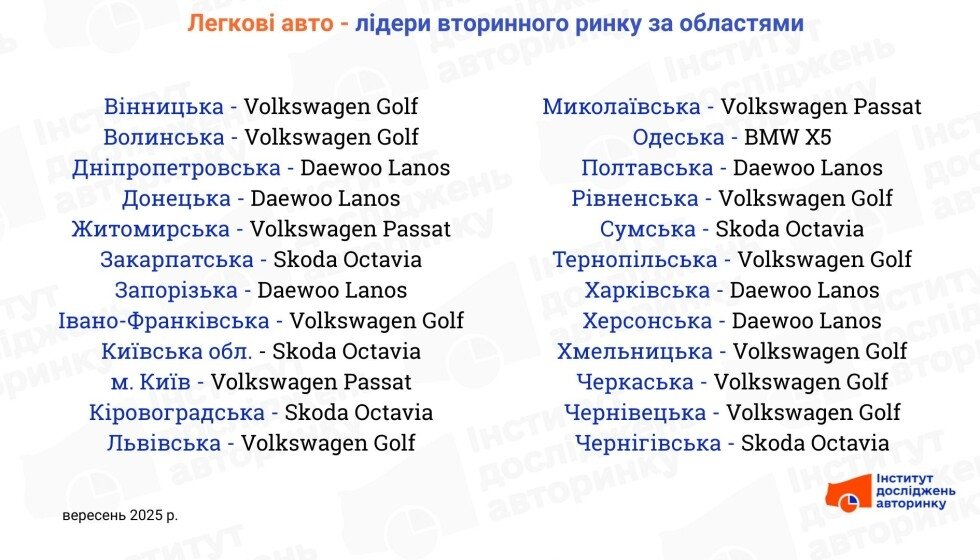 Легкові авто - лідери вторинного ринку за областями

Вінницька - Volkswagen Golf
Волинська - Volkswagen Golf
Дніпропетровська - Daewoo Lanos
Донецька - Daewoo Lanos
Житомирська - Volkswagen Passat
Закарпатська - Skoda Octavia
Запорізька - Daewoo Lanos
Івано-Франківська - Volkswagen Golf
Київська обл. - Skoda Octavia
м. Київ - Volkswagen Passat
Кіровоградська - Skoda Octavia
Львівська - Volkswagen Golf

Миколаївська - Volkswagen Passat
Одеська - BMW X5
Полтавська - Daewoo Lanos
Рівненська - Volkswagen Golf
Сумська - Skoda Octavia
Тернопільська - Volkswagen Golf
Харківська - Daewoo Lanos
Херсонська - Daewoo Lanos
Хмельницька - Volkswagen Golf
Черкаська - Volkswagen Golf
Чернівецька - Volkswagen Golf
Чернігівська - Skoda Octavia

вересень 2025 р.

Інститут досліджень авторинку